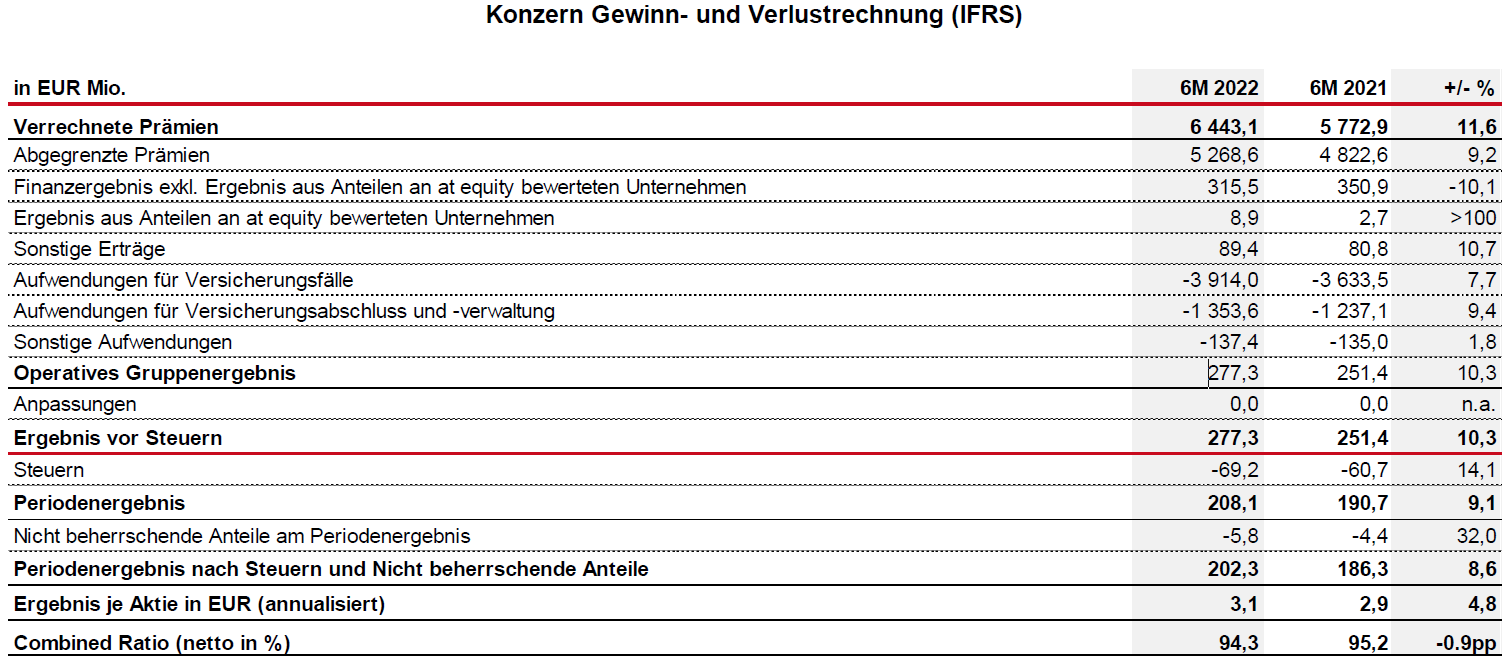 Konzern Gewinn- und Verlustrechnung (IFRS)

| in EUR Mio. | 6M 2022 | 6M 2021 | +/- % |
|---|---|---|---|
| Verrechnete Prämien | 6 443,1 | 5 772,9 | 11,6 |
| Abgegrenzte Prämien | 5 268,6 | 4 822,6 | 9,2 |
| Finanzergebnis exkl. Ergebnis aus Anteilen an at equity bewerteten Unternehmen | 315,5 | 350,9 | -10,1 |
| Ergebnis aus Anteilen an at equity bewerteten Unternehmen | 8,9 | 2,7 | >100 |
| Sonstige Erträge | 89,4 | 80,8 | 10,7 |
| Aufwendungen für Versicherungsfälle | -3 914,0 | -3 633,5 | 7,7 |
| Aufwendungen für Versicherungsabschluss und -verwaltung | -1 353,6 | -1 237,1 | 9,4 |
| Sonstige Aufwendungen | -137,4 | -135,0 | 1,8 |
| Operatives Gruppenergebnis | 277,3 | 251,4 | 10,3 |
| Anpassungen | 0,0 | 0,0 | n.a. |
| Ergebnis vor Steuern | 277,3 | 251,4 | 10,3 |
| Steuern | -69,2 | -60,7 | 14,1 |
| Periodenergebnis | 208,1 | 190,7 | 9,1 |
| Nicht beherrschende Anteile am Periodenergebnis | -5,8 | -4,4 | 32,0 |
| Periodenergebnis nach Steuern und Nicht beherrschende Anteile | 202,3 | 186,3 | 8,6 |
| Ergebnis je Aktie in EUR (annualisiert) | 3,1 | 2,9 | 4,8 |
| Combined Ratio (netto in %) | 94,3 | 95,2 | -0.9pp |